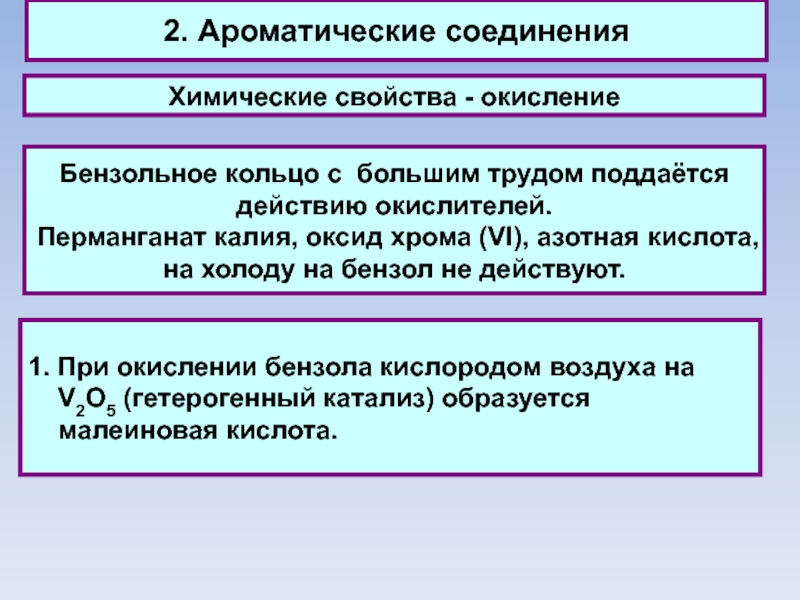 2. Ароматические соединения

Химические свойства - окисление

Бензольное кольцо с большим трудом поддаётся действию окислителей. Перманганат калия, оксид хрома (VI), азотная кислота, на холоду на бензол не действуют.

1. При окислении бензола кислородом воздуха на $V_2O_5$ (гетерогенный катализ) образуется малеиновая кислота.